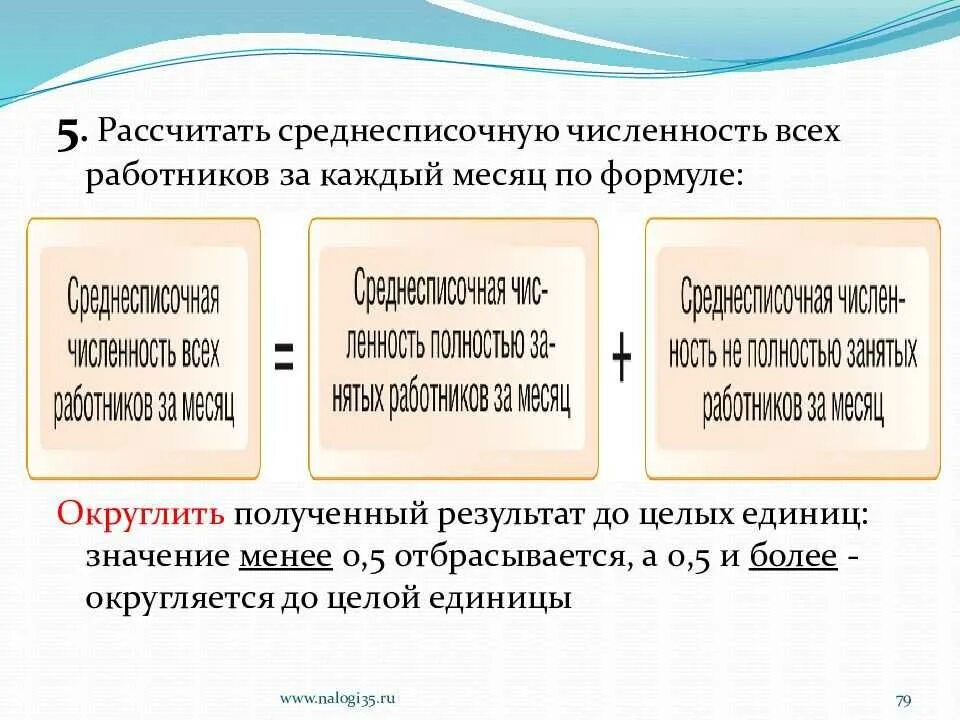 5. Рассчитать среднесписочную численность всех работников за каждый месяц по формуле:

Среднесписочная численность всех работников за месяц = Среднесписочная численность полностью занятых работников за месяц + Среднесписочная численность не полностью занятых работников за месяц

Округлить полученный результат до целых единиц: значение менее 0,5 отбрасывается, а 0,5 и более - округляется до целой единицы

www.nalogi35.ru

79